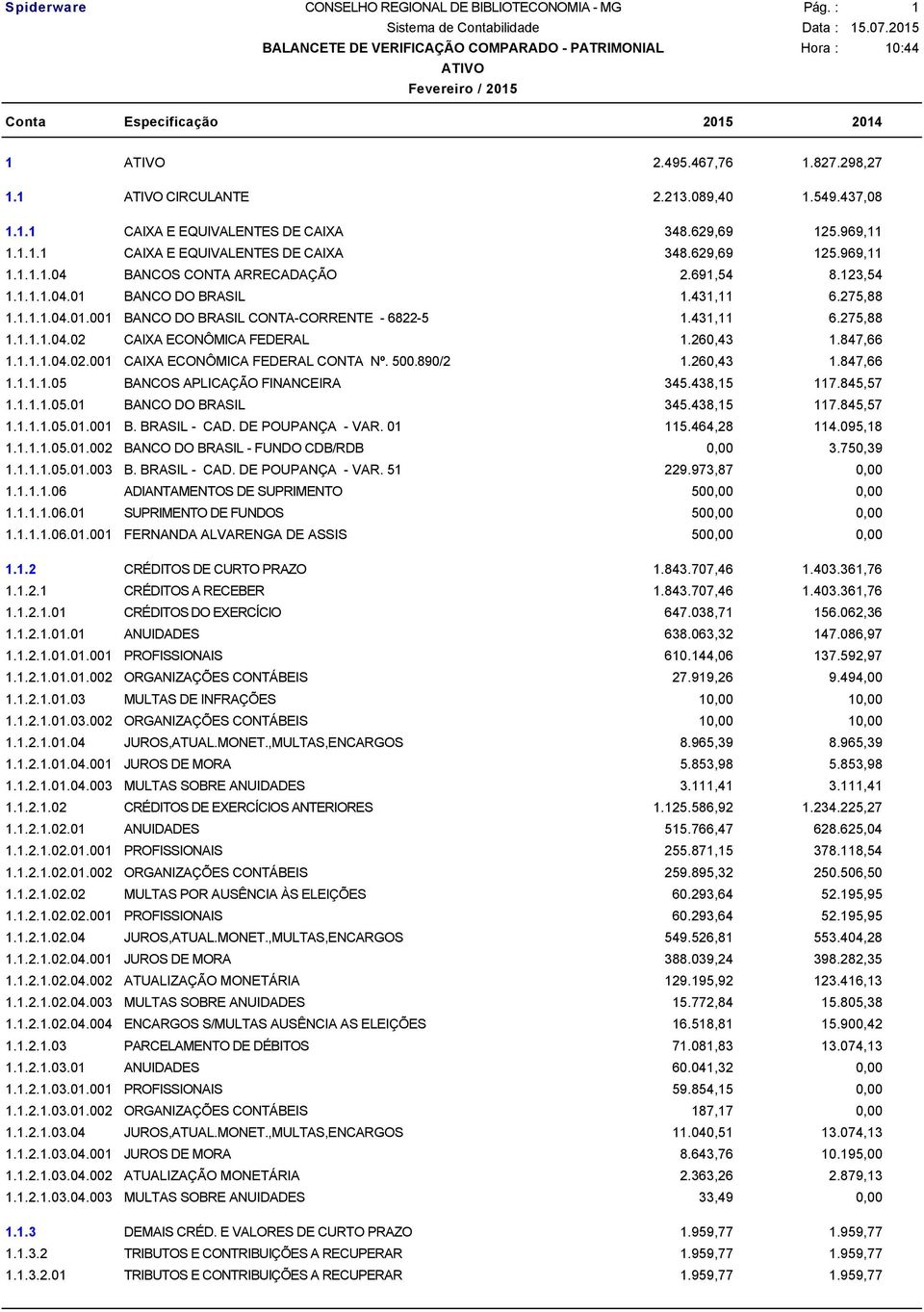 Spiderware

CONSELHO REGIONAL DE BIBLIOTECONOMIA - MG
Sistema de Contabilidade
BALANCETE DE VERIFICAÇÃO COMPARADO - PATRIMONIAL
ATIVO
Fevereiro / 2015

Pág. : 1
Data : 15.07.2015
Hora : 10:44

| Conta | Especificação | 2015 | 2014 |
|---|---|---|---|
| 1 | ATIVO | 2.495.467,76 | 1.827.298,27 |
| 1.1 | ATIVO CIRCULANTE | 2.213.089,40 | 1.549.437,08 |
| 1.1.1 | CAIXA E EQUIVALENTES DE CAIXA | 348.629,69 | 125.969,11 |
| 1.1.1.1 | CAIXA E EQUIVALENTES DE CAIXA | 348.629,69 | 125.969,11 |
| 1.1.1.1.04 | BANCOS CONTA ARRECADAÇÃO | 2.691,54 | 8.123,54 |
| 1.1.1.1.04.01 | BANCO DO BRASIL | 1.431,11 | 6.275,88 |
| 1.1.1.1.04.01.001 | BANCO DO BRASIL CONTA-CORRENTE - 6822-5 | 1.431,11 | 6.275,88 |
| 1.1.1.1.04.02 | CAIXA ECONÔMICA FEDERAL | 1.260,43 | 1.847,66 |
| 1.1.1.1.04.02.001 | CAIXA ECONÔMICA FEDERAL CONTA Nº. 500.890/2 | 1.260,43 | 1.847,66 |
| 1.1.1.1.05 | BANCOS APLICAÇÃO FINANCEIRA | 345.438,15 | 117.845,57 |
| 1.1.1.1.05.01 | BANCO DO BRASIL | 345.438,15 | 117.845,57 |
| 1.1.1.1.05.01.001 | B. BRASIL - CAD. DE POUPANÇA - VAR. 01 | 115.464,28 | 114.095,18 |
| 1.1.1.1.05.01.002 | BANCO DO BRASIL - FUNDO CDB/RDB | 0,00 | 3.750,39 |
| 1.1.1.1.05.01.003 | B. BRASIL - CAD. DE POUPANÇA - VAR. 51 | 229.973,87 | 0,00 |
| 1.1.1.1.06 | ADIANTAMENTOS DE SUPRIMENTO | 500,00 | 0,00 |
| 1.1.1.1.06.01 | SUPRIMENTO DE FUNDOS | 500,00 | 0,00 |
| 1.1.1.1.06.01.001 | FERNANDA ALVARENGA DE ASSIS | 500,00 | 0,00 |
| 1.1.2 | CRÉDITOS DE CURTO PRAZO | 1.843.707,46 | 1.403.361,76 |
| 1.1.2.1 | CRÉDITOS A RECEBER | 1.843.707,46 | 1.403.361,76 |
| 1.1.2.1.01 | CRÉDITOS DO EXERCÍCIO | 647.038,71 | 156.062,36 |
| 1.1.2.1.01.01 | ANUIDADES | 638.063,32 | 147.086,97 |
| 1.1.2.1.01.01.001 | PROFISSIONAIS | 610.144,06 | 137.592,97 |
| 1.1.2.1.01.01.002 | ORGANIZAÇÕES CONTÁBEIS | 27.919,26 | 9.494,00 |
| 1.1.2.1.01.03 | MULTAS DE INFRAÇÕES | 10,00 | 10,00 |
| 1.1.2.1.01.03.002 | ORGANIZAÇÕES CONTÁBEIS | 10,00 | 10,00 |
| 1.1.2.1.01.04 | JUROS,ATUAL.MONET.,MULTAS,ENCARGOS | 8.965,39 | 8.965,39 |
| 1.1.2.1.01.04.001 | JUROS DE MORA | 5.853,98 | 5.853,98 |
| 1.1.2.1.01.04.003 | MULTAS SOBRE ANUIDADES | 3.111,41 | 3.111,41 |
| 1.1.2.1.02 | CRÉDITOS DE EXERCÍCIOS ANTERIORES | 1.125.586,92 | 1.234.225,27 |
| 1.1.2.1.02.01 | ANUIDADES | 515.766,47 | 628.625,04 |
| 1.1.2.1.02.01.001 | PROFISSIONAIS | 255.871,15 | 378.118,54 |
| 1.1.2.1.02.01.002 | ORGANIZAÇÕES CONTÁBEIS | 259.895,32 | 250.506,50 |
| 1.1.2.1.02.02 | MULTAS POR AUSÊNCIA ÀS ELEIÇÕES | 60.293,64 | 52.195,95 |
| 1.1.2.1.02.02.001 | PROFISSIONAIS | 60.293,64 | 52.195,95 |
| 1.1.2.1.02.04 | JUROS,ATUAL.MONET.,MULTAS,ENCARGOS | 549.526,81 | 553.404,28 |
| 1.1.2.1.02.04.001 | JUROS DE MORA | 388.039,24 | 398.282,35 |
| 1.1.2.1.02.04.002 | ATUALIZAÇÃO MONETÁRIA | 129.195,92 | 123.416,13 |
| 1.1.2.1.02.04.003 | MULTAS SOBRE ANUIDADES | 15.772,84 | 15.805,38 |
| 1.1.2.1.02.04.004 | ENCARGOS S/MULTAS AUSÊNCIA AS ELEIÇÕES | 16.518,81 | 15.900,42 |
| 1.1.2.1.03 | PARCELAMENTO DE DÉBITOS | 71.081,83 | 13.074,13 |
| 1.1.2.1.03.01 | ANUIDADES | 60.041,32 | 0,00 |
| 1.1.2.1.03.01.001 | PROFISSIONAIS | 59.854,15 | 0,00 |
| 1.1.2.1.03.01.002 | ORGANIZAÇÕES CONTÁBEIS | 187,17 | 0,00 |
| 1.1.2.1.03.04 | JUROS,ATUAL.MONET.,MULTAS,ENCARGOS | 11.040,51 | 13.074,13 |
| 1.1.2.1.03.04.001 | JUROS DE MORA | 8.643,76 | 10.195,00 |
| 1.1.2.1.03.04.002 | ATUALIZAÇÃO MONETÁRIA | 2.363,26 | 2.879,13 |
| 1.1.2.1.03.04.003 | MULTAS SOBRE ANUIDADES | 33,49 | 0,00 |
| 1.1.3 | DEMAIS CRÉD. E VALORES DE CURTO PRAZO | 1.959,77 | 1.959,77 |
| 1.1.3.2 | TRIBUTOS E CONTRIBUIÇÕES A RECUPERAR | 1.959,77 | 1.959,77 |
| 1.1.3.2.01 | TRIBUTOS E CONTRIBUIÇÕES A RECUPERAR | 1.959,77 | 1.959,77 |